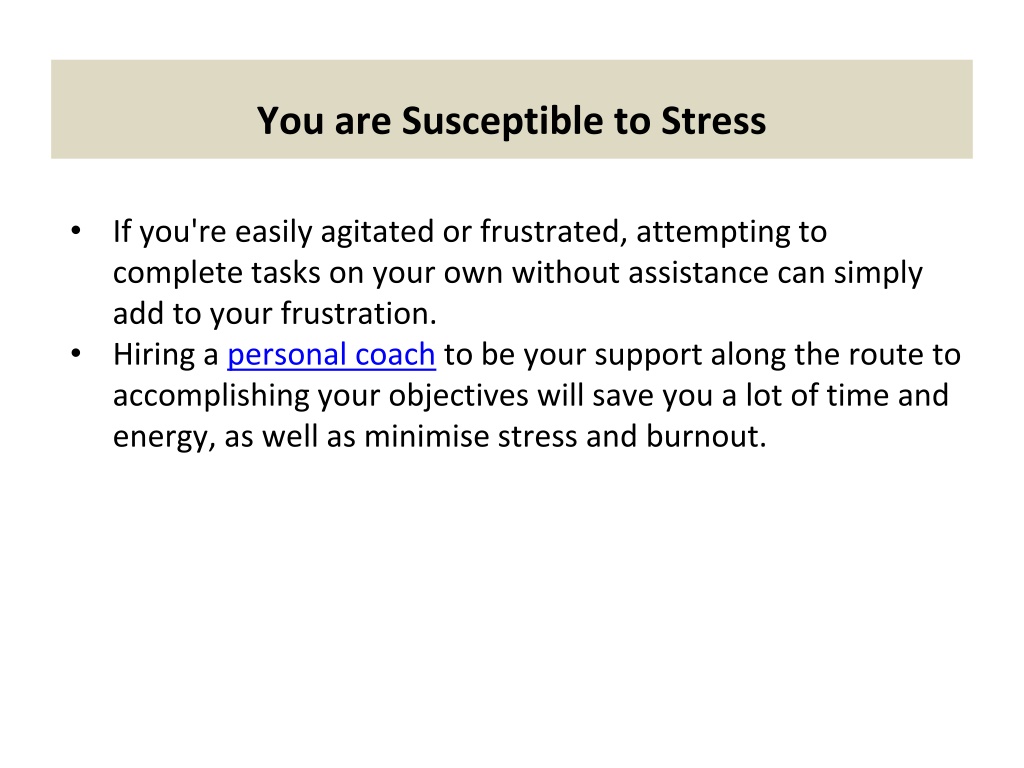 You are Susceptible to Stress

• If you're easily agitated or frustrated, attempting to complete tasks on your own without assistance can simply add to your frustration.
• Hiring a personal coach to be your support along the route to accomplishing your objectives will save you a lot of time and energy, as well as minimise stress and burnout.